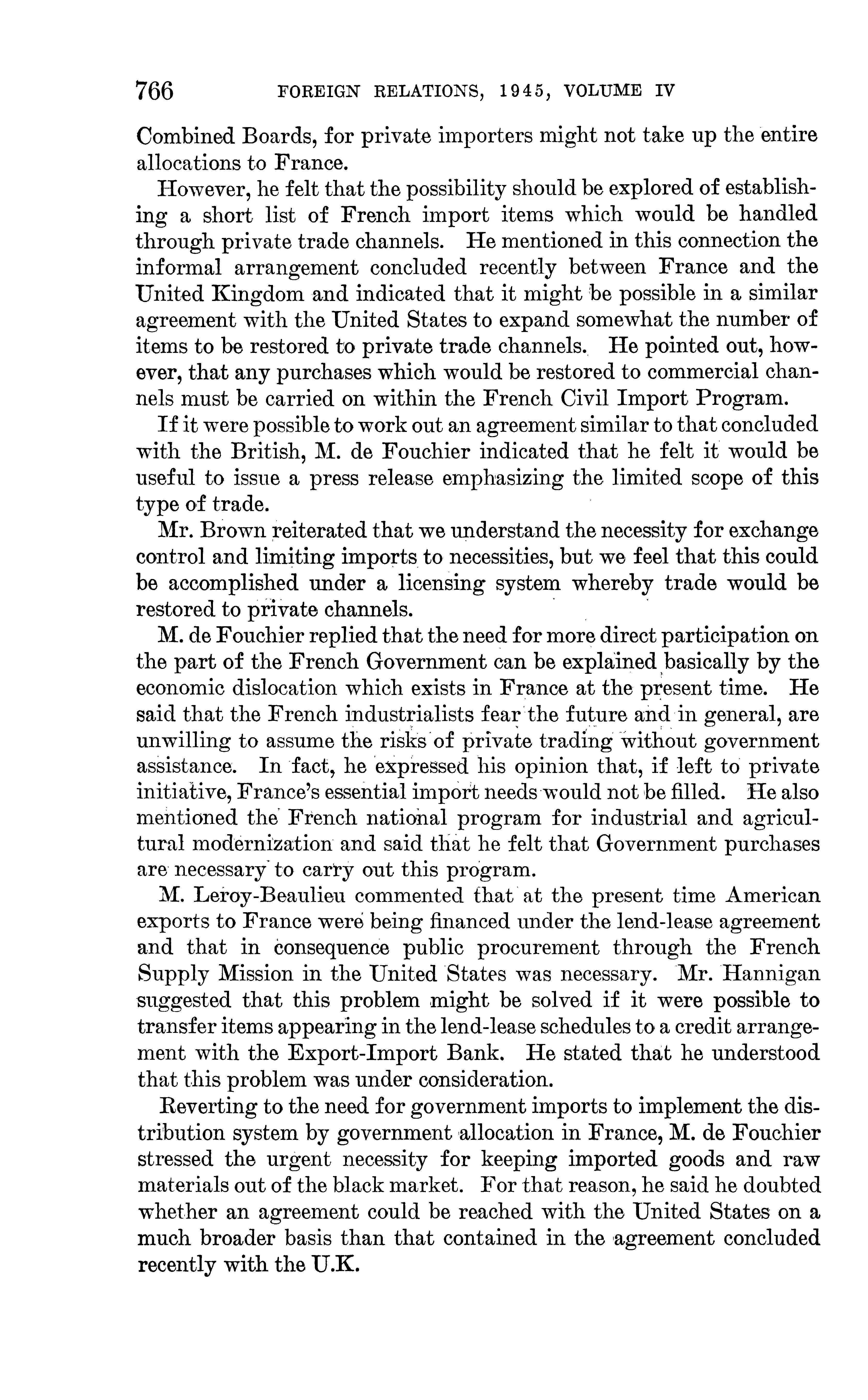 766 FOREIGN RELATIONS, 1945, VOLUME IV

Combined Boards, for private importers might not take up the entire allocations to France.

However, he felt that the possibility should be explored of establishing a short list of French import items which would be handled through private trade channels. He mentioned in this connection the informal arrangement concluded recently between France and the United Kingdom and indicated that it might be possible in a similar agreement with the United States to expand somewhat the number of items to be restored to private trade channels. He pointed out, however, that any purchases which would be restored to commercial channels must be carried on within the French Civil Import Program.

If it were possible to work out an agreement similar to that concluded with the British, M. de Fouchier indicated that he felt it would be useful to issue a press release emphasizing the limited scope of this type of trade.

Mr. Brown reiterated that we understand the necessity for exchange control and limiting imports to necessities, but we feel that this could be accomplished under a licensing system whereby trade would be restored to private channels.

M. de Fouchier replied that the need for more direct participation on the part of the French Government can be explained basically by the economic dislocation which exists in France at the present time. He said that the French industrialists fear the future and in general, are unwilling to assume the risks of private trading without government assistance. In fact, he expressed his opinion that, if left to private initiative, France's essential import needs would not be filled. He also mentioned the French national program for industrial and agricultural modernization and said that he felt that Government purchases are necessary to carry out this program.

M. Leroy-Beaulieu commented that at the present time American exports to France were being financed under the lend-lease agreement and that in consequence public procurement through the French Supply Mission in the United States was necessary. Mr. Hannigan suggested that this problem might be solved if it were possible to transfer items appearing in the lend-lease schedules to a credit arrangement with the Export-Import Bank. He stated that he understood that this problem was under consideration.

Reverting to the need for government imports to implement the distribution system by government allocation in France, M. de Fouchier stressed the urgent necessity for keeping imported goods and raw materials out of the black market. For that reason, he said he doubted whether an agreement could be reached with the United States on a much broader basis than that contained in the agreement concluded recently with the U.K.